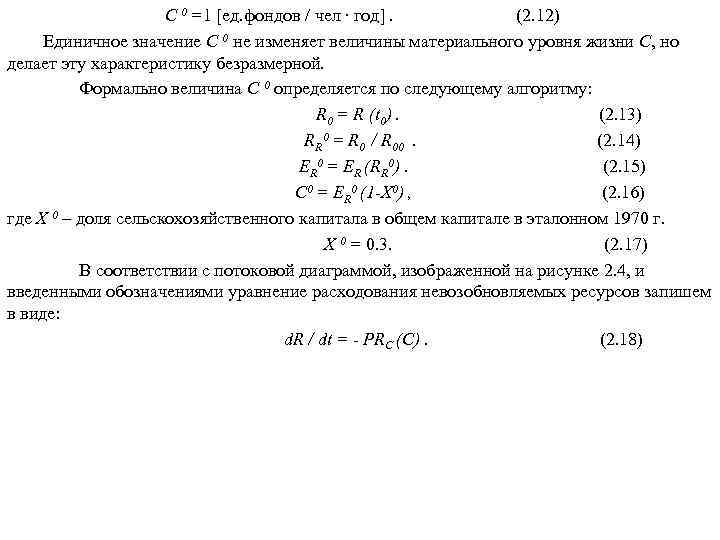 $C^0 = 1$ [ед.фондов / чел · год] . (2.12)

Единичное значение $C^0$ не изменяет величины материального уровня жизни $C$, но делает эту характеристику безразмерной.

Формально величина $C^0$ определяется по следующему алгоритму:

$R_0 = R(t_0)$ . (2.13)

$R_R^0 = R_0 / R_{00}$ . (2.14)

$E_R^0 = E_R(R_R^0)$ . (2.15)

$C^0 = E_R^0(1-X^0)$ , (2.16)

где $X^0$ – доля сельскохозяйственного капитала в общем капитале в эталонном 1970 г.

$X^0 = 0.3$. (2.17)

В соответствии с потоковой диаграммой, изображенной на рисунке 2.4, и введенными обозначениями уравнение расходования невозобновляемых ресурсов запишем в виде:

$dR / dt = - PR_C(C)$ . (2.18)